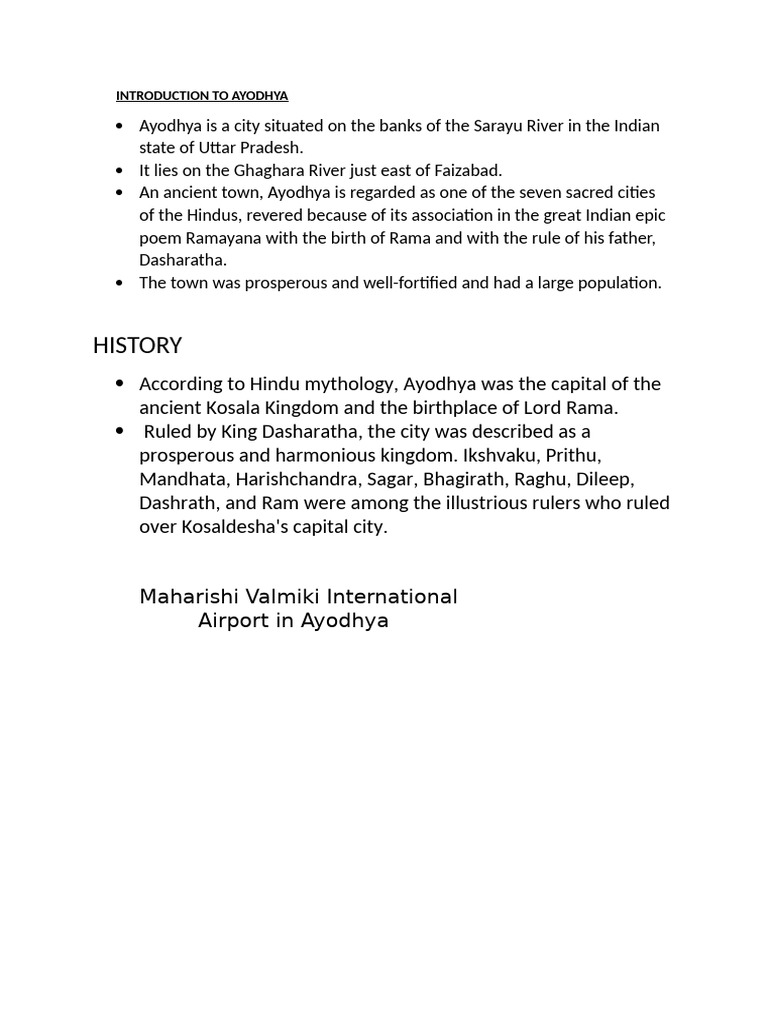 INTRODUCTION TO AYODHYA

- Ayodhya is a city situated on the banks of the Sarayu River in the Indian state of Uttar Pradesh.
- It lies on the Ghaghara River just east of Faizabad.
- An ancient town, Ayodhya is regarded as one of the seven sacred cities of the Hindus, revered because of its association in the great Indian epic poem Ramayana with the birth of Rama and with the rule of his father, Dasharatha.
- The town was prosperous and well-fortified and had a large population.

HISTORY

- According to Hindu mythology, Ayodhya was the capital of the ancient Kosala Kingdom and the birthplace of Lord Rama.
- Ruled by King Dasharatha, the city was described as a prosperous and harmonious kingdom. Ikshvaku, Prithu, Mandhata, Harishchandra, Sagar, Bhagirath, Raghu, Dileep, Dashrath, and Ram were among the illustrious rulers who ruled over Kosaldesha's capital city.

Maharishi Valmiki International Airport in Ayodhya